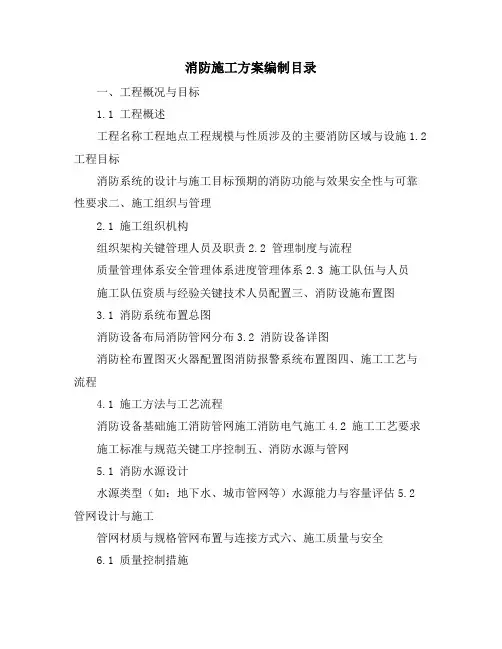 消防施工方案编制目录

一、工程概况与目标

1.1 工程概述

工程名称工程地点工程规模与性质涉及的主要消防区域与设施 1.2 工程目标

消防系统的设计与施工目标预期的消防功能与效果安全性与可靠性要求二、施工组织与管理

2.1 施工组织机构

组织架构关键管理人员及职责 2.2 管理制度与流程

质量管理体系安全管理体系进度管理体系 2.3 施工队伍与人员

施工队伍资质与经验关键技术人员配置三、消防设施布置图

3.1 消防系统布置总图

消防设备布局消防管网分布 3.2 消防设备详图

消防栓布置图灭火器配置图消防报警系统布置图四、施工工艺与流程

4.1 施工方法与工艺流程

消防设备基础施工消防管网施工消防电气施工 4.2 施工工艺要求

施工标准与规范关键工序控制五、消防水源与管网

5.1 消防水源设计

水源类型（如：地下水、城市管网等）水源能力与容量评估 5.2 管网设计与施工

管网材质与规格管网布置与连接方式六、施工质量与安全

6.1 质量控制措施